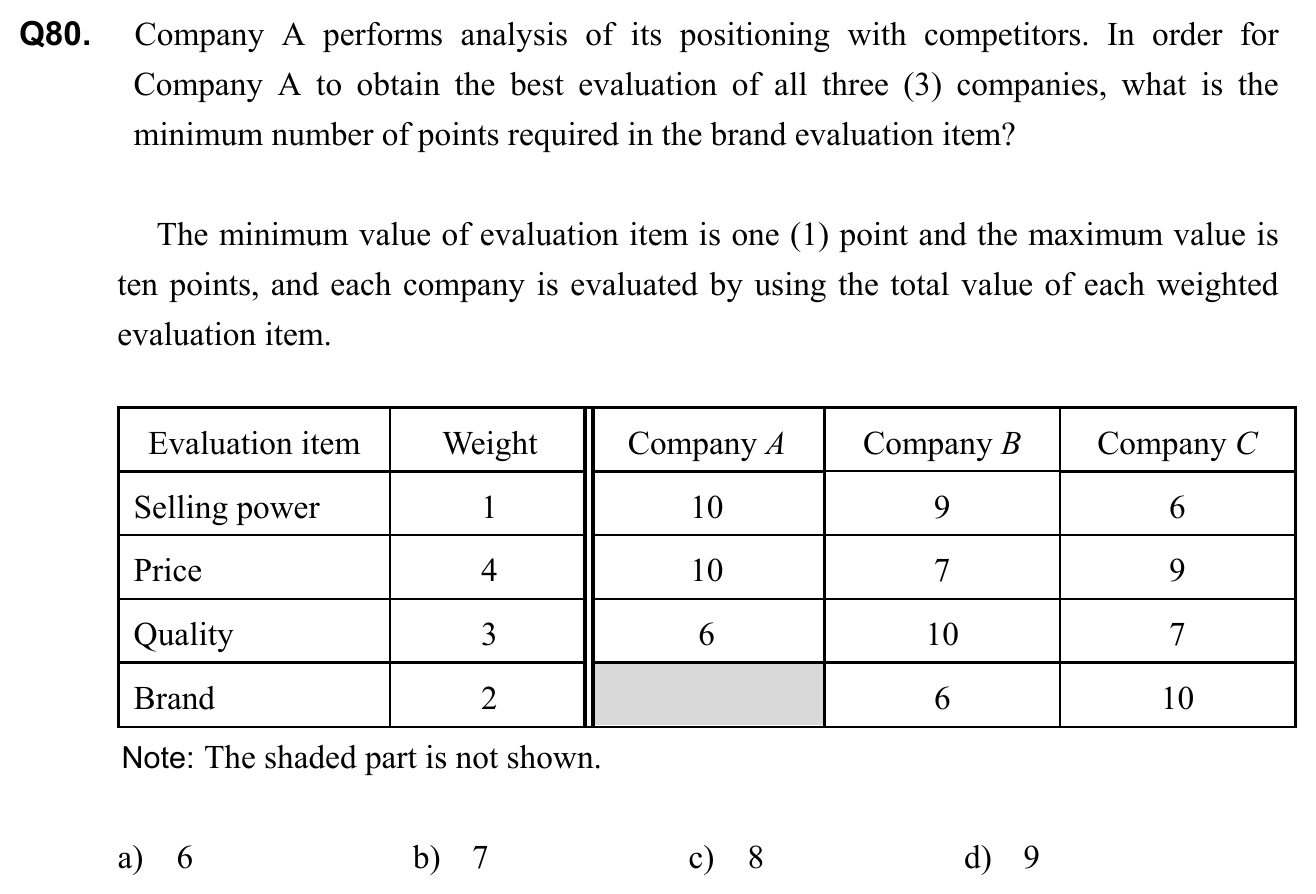 Q80. Company A performs analysis of its positioning with competitors. In order for Company A to obtain the best evaluation of all three (3) companies, what is the minimum number of points required in the brand evaluation item?

The minimum value of evaluation item is one (1) point and the maximum value is ten points, and each company is evaluated by using the total value of each weighted evaluation item.

| Evaluation item | Weight | Company $A$ | Company $B$ | Company $C$ |
|---|---|---|---|---|
| Selling power | 1 | 10 | 9 | 6 |
| Price | 4 | 10 | 7 | 9 |
| Quality | 3 | 6 | 10 | 7 |
| Brand | 2 |  | 6 | 10 |

Note: The shaded part is not shown.

a) 6
b) 7
c) 8
d) 9